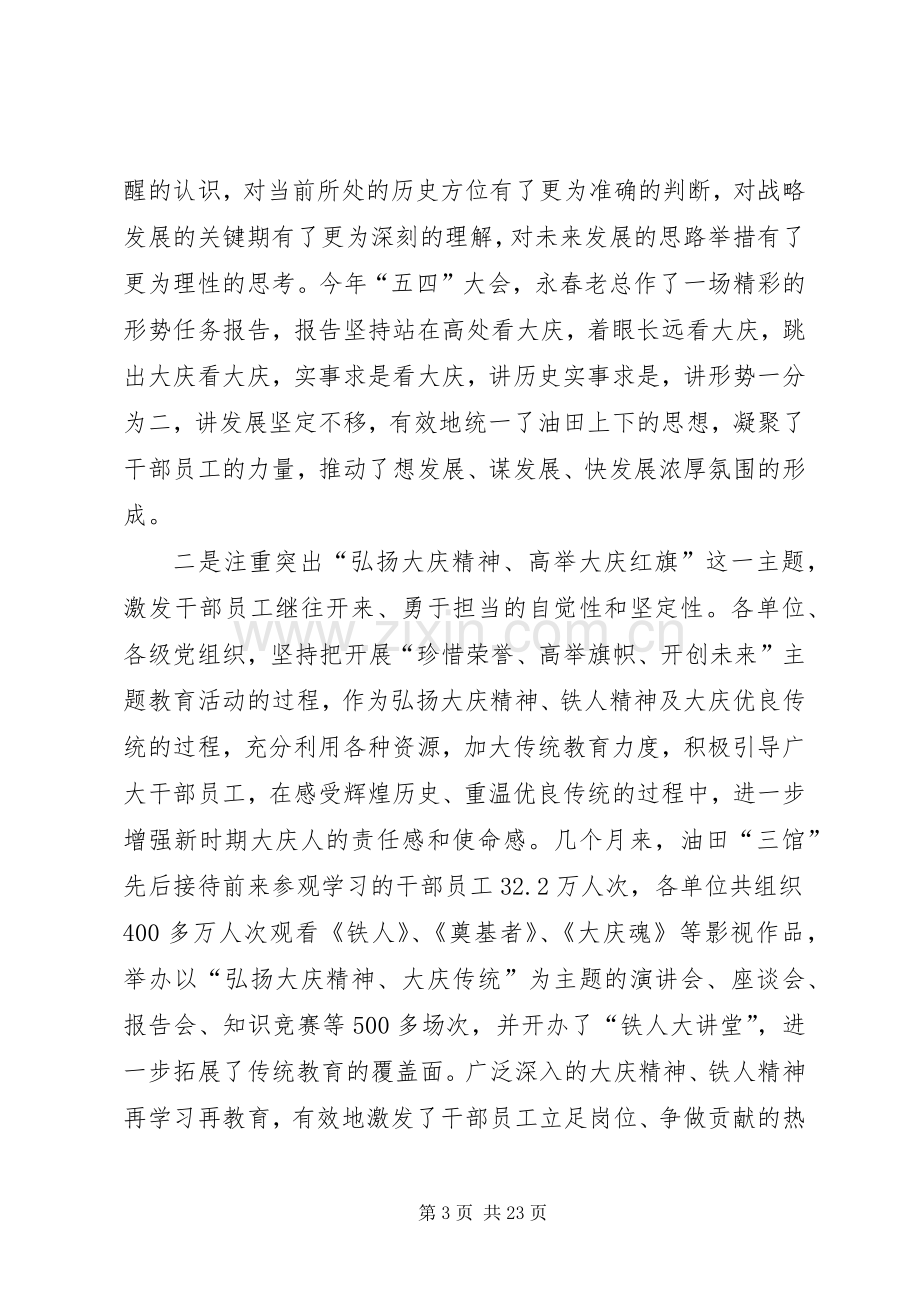 醒的认识，对当前所处的历史方位有了更为准确的判断，对战略发展的关键期有了更为深刻的理解，对未来发展的思路举措有了更为理性的思考。今年“五四”大会，永春老总作了一场精彩的形势任务报告，报告坚持站在高处看大庆，着眼长远看大庆，跳出大庆看大庆，实事求是看大庆，讲历史实事求是，讲形势一分为二，讲发展坚定不移，有效地统一了油田上下的思想，凝聚了干部员工的力量，推动了想发展、谋发展、快发展浓厚氛围的形成。

二是注重突出“弘扬大庆精神、高举大庆红旗”这一主题，激发干部员工继往开来、勇于担当的自觉性和坚定性。各单位、各级党组织，坚持把开展“珍惜荣誉、高举旗帜、开创未来”主题教育活动的过程，作为弘扬大庆精神、铁人精神及大庆优良传统的过程，充分利用各种资源，加大传统教育力度，积极引导广大干部员工，在感受辉煌历史、重温优良传统的过程中，进一步增强新时期大庆人的责任感和使命感。几个月来，油田“三馆”先后接待前来参观学习的干部员工32.2万人次，各单位共组织400多万人次观看《铁人》、《奠基者》、《大庆魂》等影视作品，举办以“弘扬大庆精神、大庆传统”为主题的演讲会、座谈会、报告会、知识竞赛等500多场次，并开办了“铁人大讲堂”，进一步拓展了传统教育的覆盖面。广泛深入的大庆精神、铁人精神再学习再教育，有效地激发了干部员工立足岗位、争做贡献的热

第3页 共23页

www.zixin.com.cn